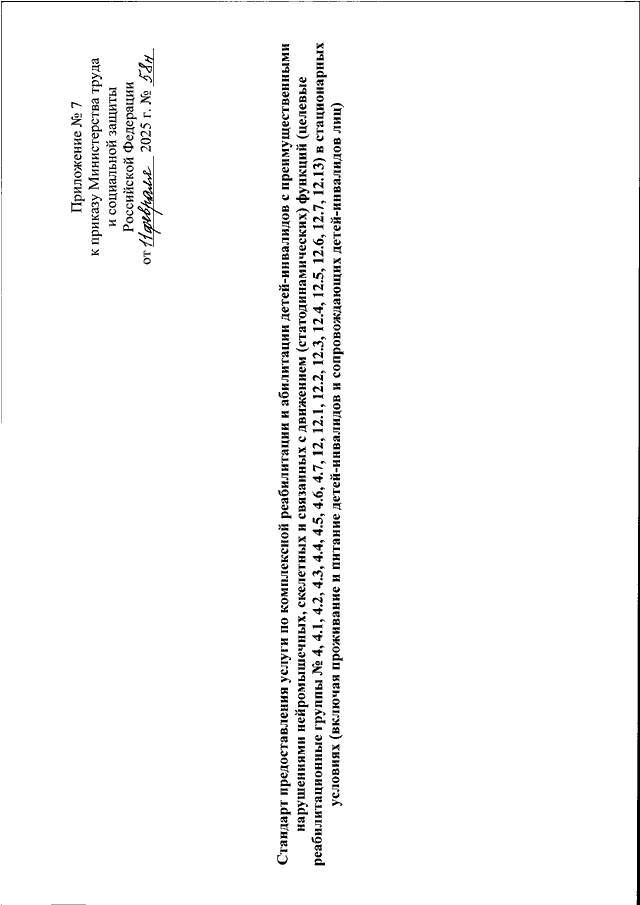 Приложение № 7
к приказу Министерства труда
и социальной защиты
Российской Федерации
от 11 февраля 2025 г. № 58н

Стандарт предоставления услуги по комплексной реабилитации и абилитации детей-инвалидов с преимущественными нарушениями нейромышечных, скелетных и связанных с движением (статодинамических) функций (целевые реабилитационные группы № 4, 4.1, 4.2, 4.3, 4.4, 4.5, 4.6, 4.7, 12, 12.1, 12.2, 12.3, 12.4, 12.5, 12.6, 12.7, 12.13) в стационарных условиях (включая проживание и питание детей-инвалидов и сопровождающих детей-инвалидов лиц)